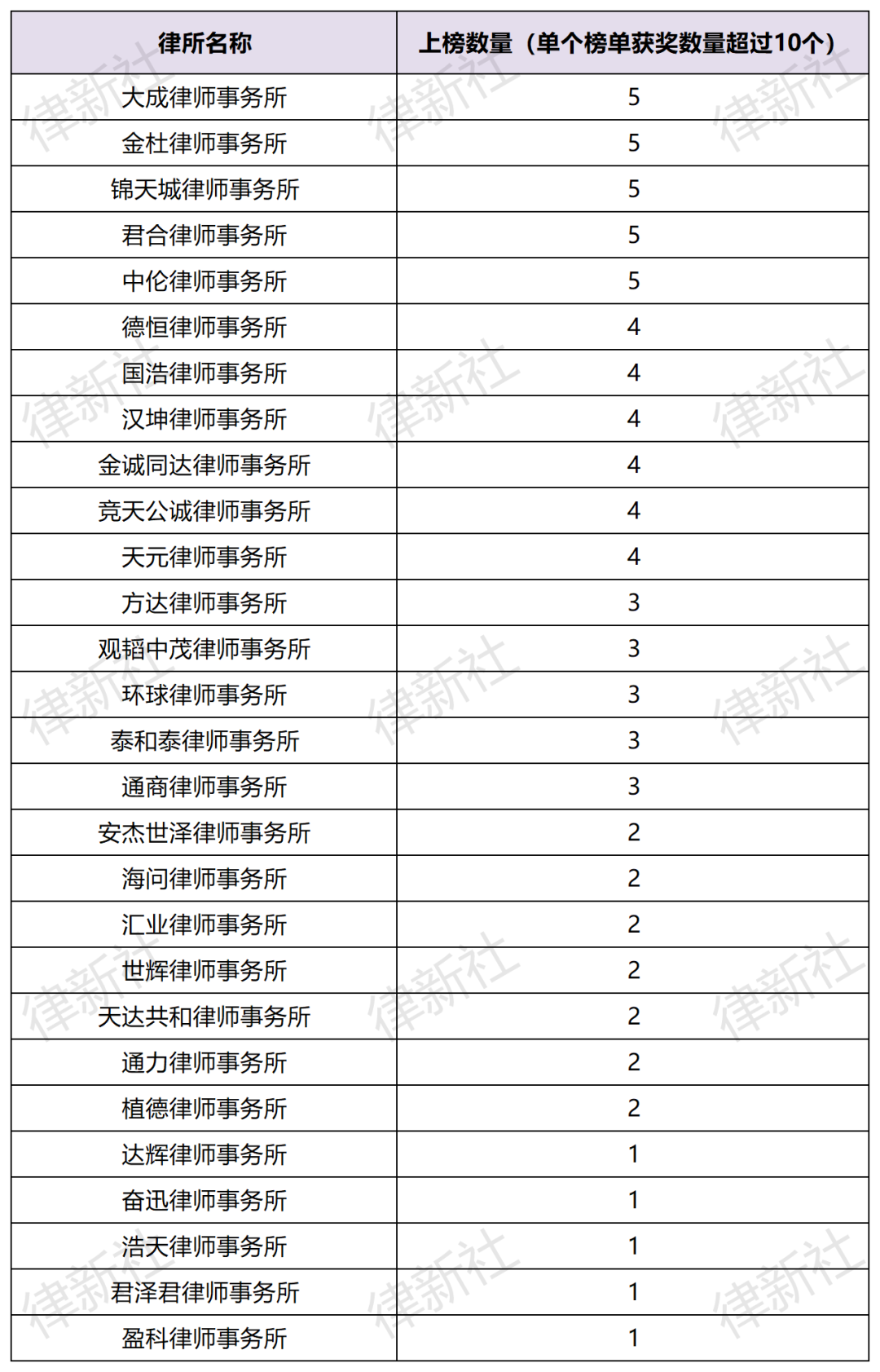 | 律所名称 | 上榜数量（单个榜单获奖数量超过10个） |
|---|---|
| 大成律师事务所 | 5 |
| 金杜律师事务所 | 5 |
| 锦天城律师事务所 | 5 |
| 君合律师事务所 | 5 |
| 中伦律师事务所 | 5 |
| 德恒律师事务所 | 4 |
| 国浩律师事务所 | 4 |
| 汉坤律师事务所 | 4 |
| 金诚同达律师事务所 | 4 |
| 竞天公诚律师事务所 | 4 |
| 天元律师事务所 | 4 |
| 方达律师事务所 | 3 |
| 观韬中茂律师事务所 | 3 |
| 环球律师事务所 | 3 |
| 泰和泰律师事务所 | 3 |
| 通商律师事务所 | 3 |
| 安杰世泽律师事务所 | 2 |
| 海问律师事务所 | 2 |
| 汇业律师事务所 | 2 |
| 世辉律师事务所 | 2 |
| 天达共和律师事务所 | 2 |
| 通力律师事务所 | 2 |
| 植德律师事务所 | 2 |
| 达辉律师事务所 | 1 |
| 奋迅律师事务所 | 1 |
| 浩天律师事务所 | 1 |
| 君泽君律师事务所 | 1 |
| 盈科律师事务所 | 1 |

律新社